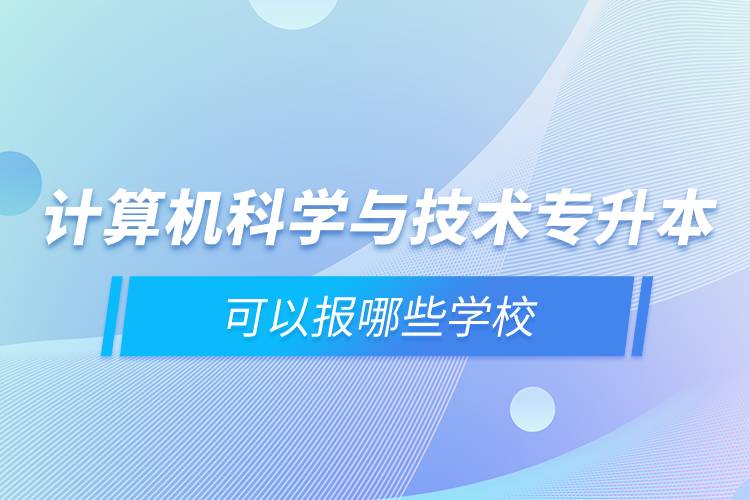 计算机科学与技术专升本

可以报哪些学校